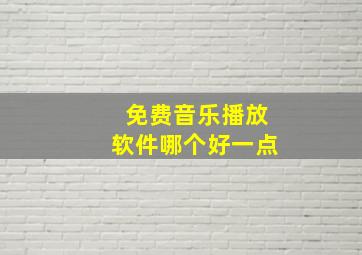 免费音乐播放
软件哪个好一点